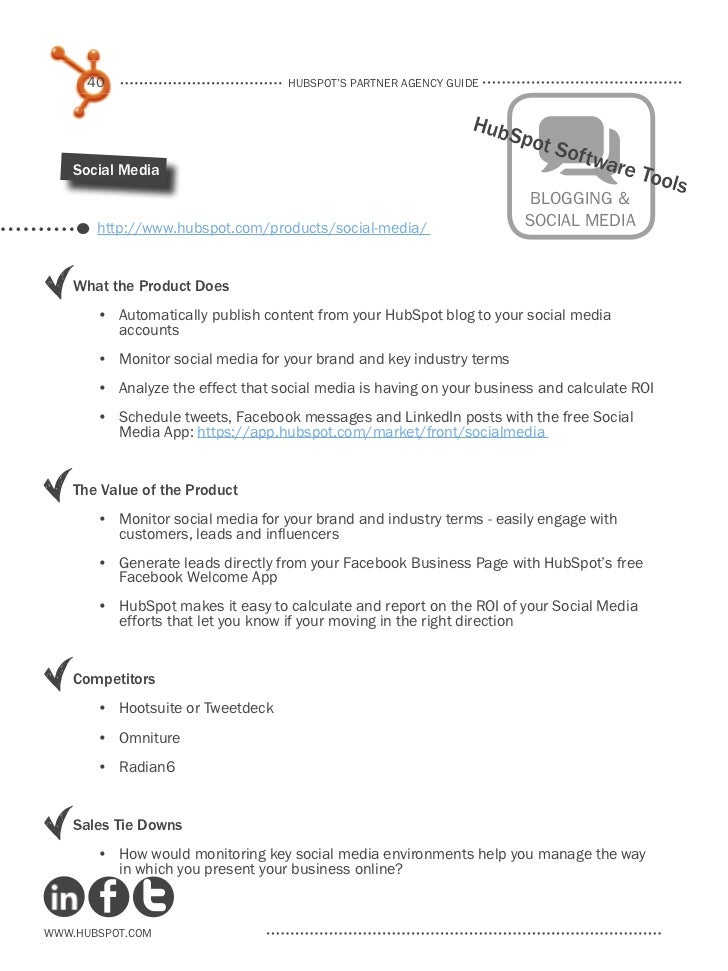 40

HUBSPOT'S PARTNER AGENCY GUIDE

HubSpot Software Tools

BLOGGING & SOCIAL MEDIA

Social Media

http://www.hubspot.com/products/social-media/

What the Product Does

• Automatically publish content from your HubSpot blog to your social media accounts

• Monitor social media for your brand and key industry terms

• Analyze the effect that social media is having on your business and calculate ROI

• Schedule tweets, Facebook messages and LinkedIn posts with the free Social Media App: https://app.hubspot.com/market/front/socialmedia

The Value of the Product

• Monitor social media for your brand and industry terms - easily engage with customers, leads and influencers

• Generate leads directly from your Facebook Business Page with HubSpot's free Facebook Welcome App

• HubSpot makes it easy to calculate and report on the ROI of your Social Media efforts that let you know if your moving in the right direction

Competitors

• Hootsuite or Tweetdeck

• Omniture

• Radian6

Sales Tie Downs

• How would monitoring key social media environments help you manage the way in which you present your business online?

in f t

WWW.HUBSPOT.COM